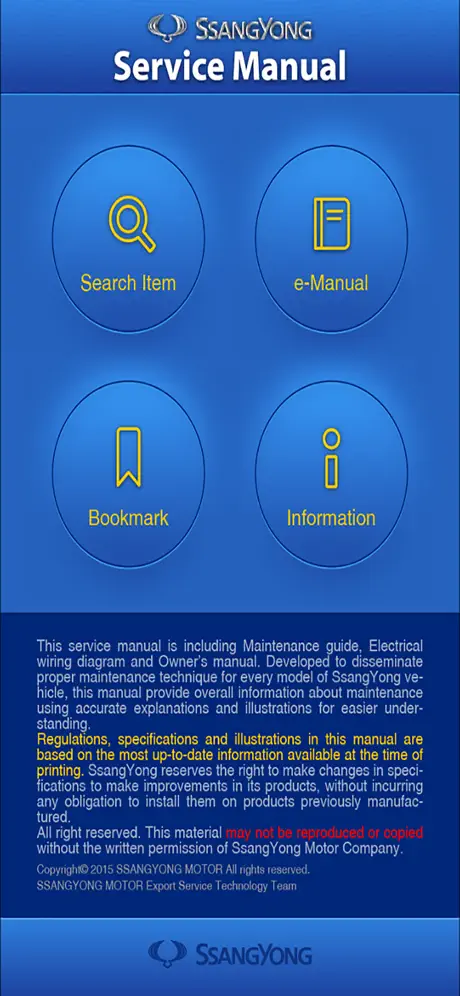 SSANGYONG
Service Manual

Search Item

e-Manual

Bookmark

Information

This service manual is including Maintenance guide, Electrical wiring diagram and Owner's manual. Developed to disseminate proper maintenance technique for every model of SsangYong vehicle, this manual provide overall information about maintenance using accurate explanations and illustrations for easier understanding.
Regulations, specifications and illustrations in this manual are based on the most up-to-date information available at the time of printing. SsangYong reserves the right to make changes in specifications to make improvements in its products, without incurring any obligation to install them on products previously manufactured.
All right reserved. This material may not be reproduced or copied without the written permission of SsangYong Motor Company.
Copyright© 2015 SSANGYONG MOTOR All rights reserved.
SSANGYONG MOTOR Export Service Technology Team

SSANGYONG